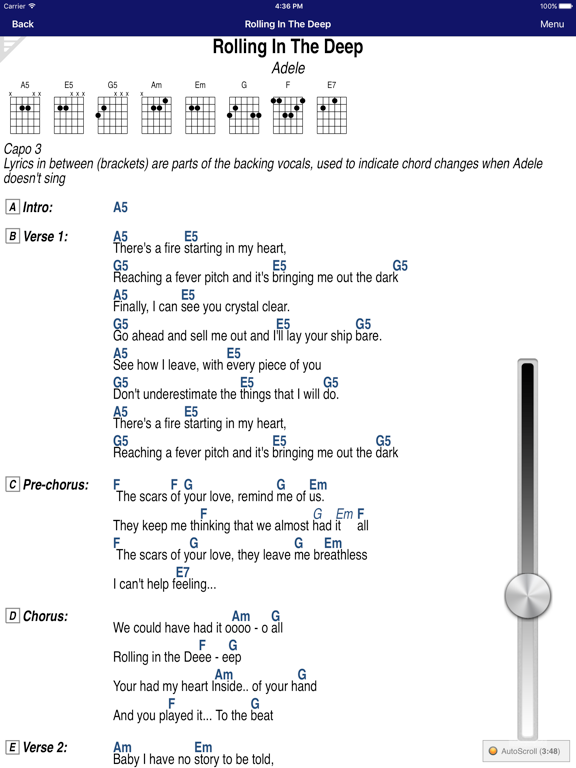 Carrier 4:36 PM 100%

Back Rolling In The Deep Menu

Rolling In The Deep

Adele

A5 E5 G5 Am Em G F E7

Capo 3
Lyrics in between (brackets) are parts of the backing vocals, used to indicate chord changes when Adele doesn't sing

A Intro: A5

B Verse 1:
A5 E5
There's a fire starting in my heart,
G5 E5 G5
Reaching a fever pitch and it's bringing me out the dark
A5 E5
Finally, I can see you crystal clear.
G5 E5 G5
Go ahead and sell me out and I'll lay your ship bare.
A5 E5
See how I leave, with every piece of you
G5 E5 G5
Don't underestimate the things that I will do.
A5 E5
There's a fire starting in my heart,
G5 E5 G5
Reaching a fever pitch and it's bringing me out the dark

C Pre-chorus:
F F G G Em
The scars of your love, remind me of us.
F G Em F
They keep me thinking that we almost had it all
F G G Em
The scars of your love, they leave me breathless
E7
I can't help feeling...

D Chorus:
Am G
We could have had it oooo - o all
F G
Rolling in the Deee - eep
Am G
Your had my heart Inside.. of your hand
F G
And you played it... To the beat

E Verse 2:
Am Em
Baby I have no story to be told,

AutoScroll (3:48)